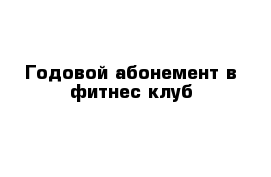 Годовой абонемент в фитнес клуб